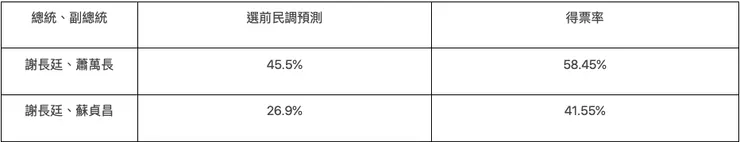 | 總統、副總統 | 選前民調預測 | 得票率 |
|---|---|---|
| 謝長廷、蕭萬長 | 45.5% | 58.45% |
| 謝長廷、蘇貞昌 | 26.9% | 41.55% |